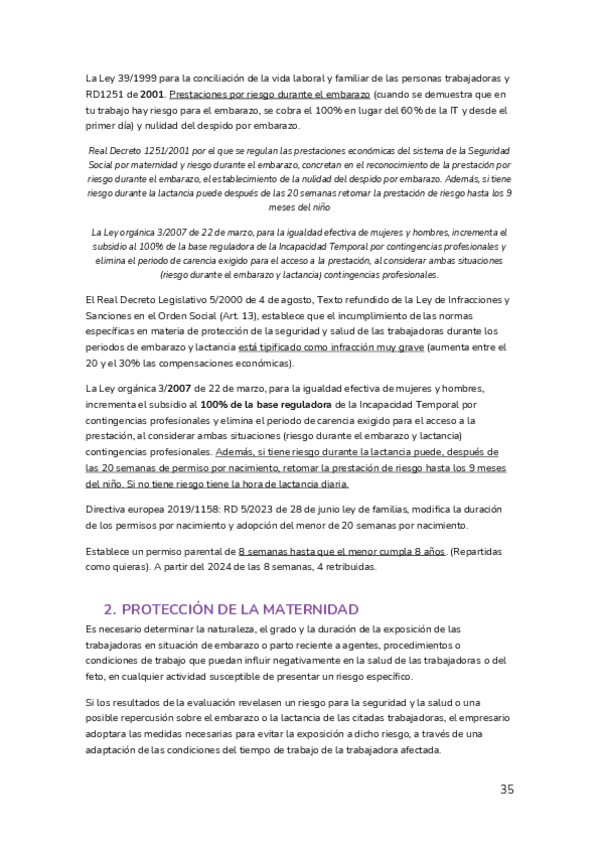 La Ley 39/1999 para la conciliación de la vida laboral y familiar de las personas trabajadoras y RD1251 de 2001. Prestaciones por riesgo durante el embarazo (cuando se demuestra que en tu trabajo hay riesgo para el embarazo, se cobra el 100% en lugar del 60% de la IT y desde el primer día) y nulidad del despido por embarazo.

Real Decreto 1251/2001 por el que se regulan las prestaciones económicas del sistema de la Seguridad Social por maternidad y riesgo durante el embarazo, concretan en el reconocimiento de la prestación por riesgo durante el embarazo, el establecimiento de la nulidad del despido por embarazo. Además, si tiene riesgo durante la lactancia puede después de las 20 semanas retomar la prestación de riesgo hasta los 9 meses del niño

La Ley orgánica 3/2007 de 22 de marzo, para la igualdad efectiva de mujeres y hombres, incrementa el subsidio al 100% de la base reguladora de la Incapacidad Temporal por contingencias profesionales y elimina el periodo de carencia exigido para el acceso a la prestación, al considerar ambas situaciones (riesgo durante el embarazo y lactancia) contingencias profesionales.

El Real Decreto Legislativo 5/2000 de 4 de agosto, Texto refundido de la Ley de Infracciones y Sanciones en el Orden Social (Art. 13), establece que el incumplimiento de las normas específicas en materia de protección de la seguridad y salud de las trabajadoras durante los periodos de embarazo y lactancia está tipificado como infracción muy grave (aumenta entre el 20 y el 30% las compensaciones económicas).

La Ley orgánica 3/2007 de 22 de marzo, para la igualdad efectiva de mujeres y hombres, incrementa el subsidio al 100% de la base reguladora de la Incapacidad Temporal por contingencias profesionales y elimina el periodo de carencia exigido para el acceso a la prestación, al considerar ambas situaciones (riesgo durante el embarazo y lactancia) contingencias profesionales. Además, si tiene riesgo durante la lactancia puede, después de las 20 semanas de permiso por nacimiento, retomar la prestación de riesgo hasta los 9 meses del niño. Si no tiene riesgo tiene la hora de lactancia diaria.

Directiva europea 2019/1158: RD 5/2023 de 28 de junio ley de familias, modifica la duración de los permisos por nacimiento y adopción del menor de 20 semanas por nacimiento.

Establece un permiso parental de 8 semanas hasta que el menor cumpla 8 años. (Repartidas como quieras). A partir del 2024 de las 8 semanas, 4 retribuidas.

2. PROTECCIÓN DE LA MATERNIDAD

Es necesario determinar la naturaleza, el grado y la duración de la exposición de las trabajadoras en situación de embarazo o parto reciente a agentes, procedimientos o condiciones de trabajo que puedan influir negativamente en la salud de las trabajadoras o del feto, en cualquier actividad susceptible de presentar un riesgo específico.

Si los resultados de la evaluación revelasen un riesgo para la seguridad y la salud o una posible repercusión sobre el embarazo o la lactancia de las citadas trabajadoras, el empresario adoptara las medidas necesarias para evitar la exposición a dicho riesgo, a través de una adaptación de las condiciones del tiempo de trabajo de la trabajadora afectada.

35